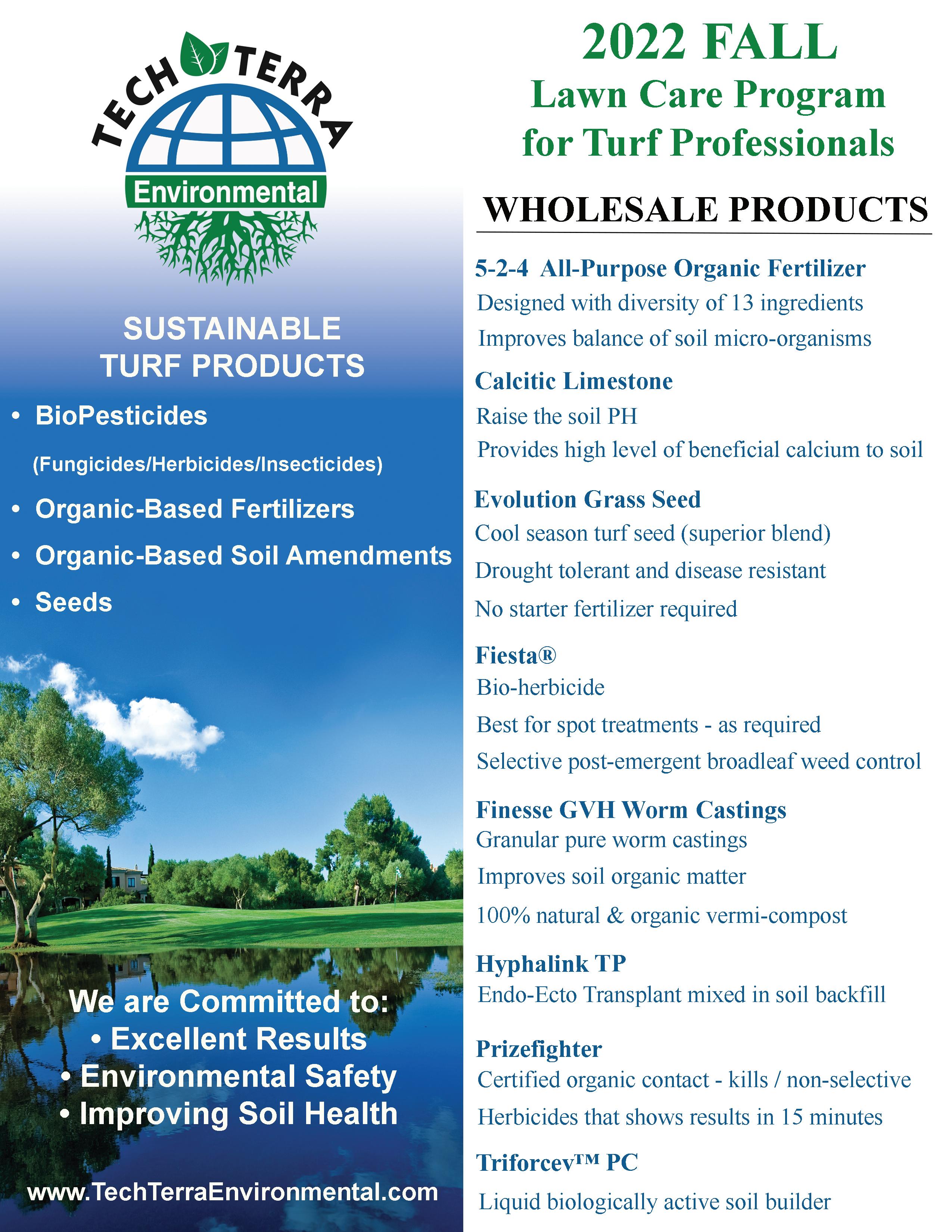 TECH TERRA
Environmental

SUSTAINABLE TURF PRODUCTS

• BioPesticides
(Fungicides/Herbicides/Insecticides)
• Organic-Based Fertilizers
• Organic-Based Soil Amendments
• Seeds

We are Committed to:
• Excellent Results
• Environmental Safety
• Improving Soil Health

www.TechTerraEnvironmental.com

2022 FALL
Lawn Care Program for Turf Professionals

WHOLESALE PRODUCTS

5-2-4 All-Purpose Organic Fertilizer
Designed with diversity of 13 ingredients
Improves balance of soil micro-organisms

Calcitic Limestone
Raise the soil PH
Provides high level of beneficial calcium to soil

Evolution Grass Seed
Cool season turf seed (superior blend)
Drought tolerant and disease resistant
No starter fertilizer required

Fiesta®
Bio-herbicide
Best for spot treatments - as required
Selective post-emergent broadleaf weed control

Finesse GVH Worm Castings
Granular pure worm castings
Improves soil organic matter
100% natural & organic vermi-compost

Hyphalink TP
Endo-Ecto Transplant mixed in soil backfill

Prizefighter
Certified organic contact - kills / non-selective
Herbicides that shows results in 15 minutes

Triforcev™ PC
Liquid biologically active soil builder